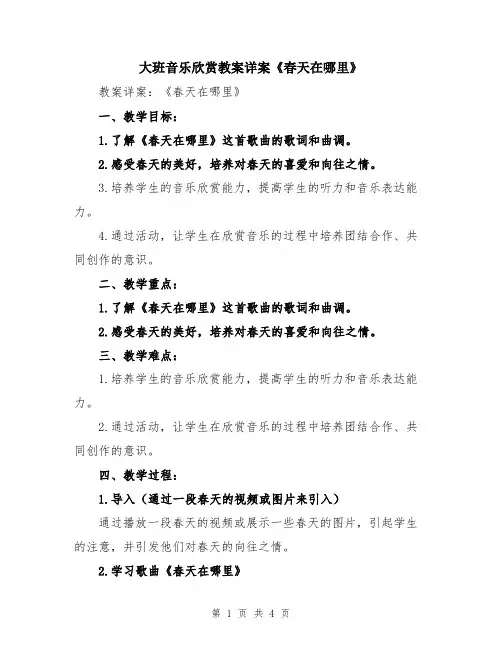 大班音乐欣赏教案详案《春天在哪里》

教案详案：《春天在哪里》

一、教学目标：

1.了解《春天在哪里》这首歌曲的歌词和曲调。

2.感受春天的美好，培养对春天的喜爱和向往之情。

3.培养学生的音乐欣赏能力，提高学生的听力和音乐表达能力。

4.通过活动，让学生在欣赏音乐的过程中培养团结合作、共同创作的意识。

二、教学重点：

1.了解《春天在哪里》这首歌曲的歌词和曲调。

2.感受春天的美好，培养对春天的喜爱和向往之情。

三、教学难点：

1.培养学生的音乐欣赏能力，提高学生的听力和音乐表达能力。

2.通过活动，让学生在欣赏音乐的过程中培养团结合作、共同创作的意识。

四、教学过程：

1.导入（通过一段春天的视频或图片来引入）

通过播放一段春天的视频或展示一些春天的图片，引起学生的注意，并引发他们对春天的向往之情。

2.学习歌曲《春天在哪里》

第 1 页 共 4 页